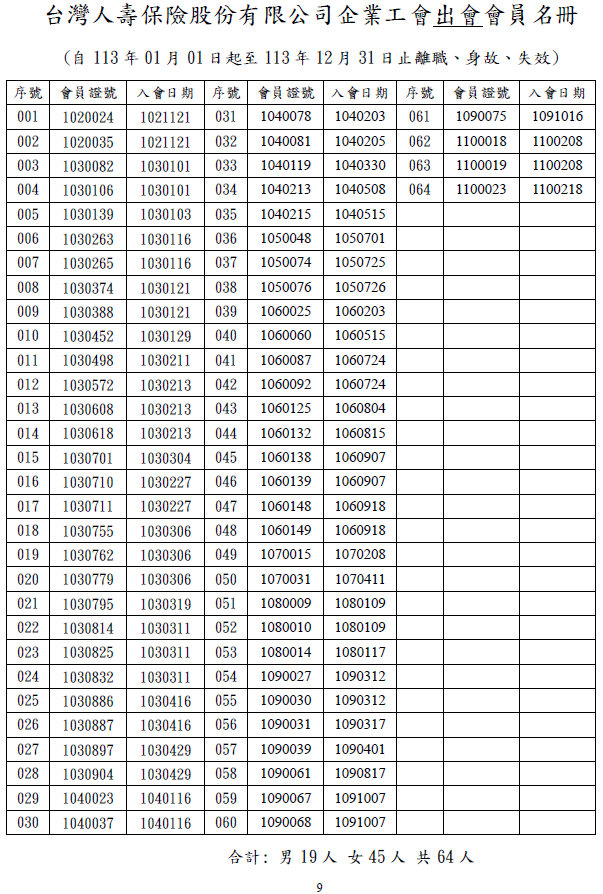 台灣人壽保險股份有限公司企業工會出會會員名冊

（自 113 年 01 月 01 日起至 113 年 12 月 31 日止離職、身故、失效）

| 序號 | 會員證號 | 入會日期 | 序號 | 會員證號 | 入會日期 | 序號 | 會員證號 | 入會日期 |
|---|---|---|---|---|---|---|---|---|
| 001 | 1020024 | 1021121 | 031 | 1040078 | 1040203 | 061 | 1090075 | 1091016 |
| 002 | 1020035 | 1021121 | 032 | 1040081 | 1040205 | 062 | 1100018 | 1100208 |
| 003 | 1030082 | 1030101 | 033 | 1040119 | 1040330 | 063 | 1100019 | 1100208 |
| 004 | 1030106 | 1030101 | 034 | 1040213 | 1040508 | 064 | 1100023 | 1100218 |
| 005 | 1030139 | 1030103 | 035 | 1040215 | 1040515 | | | |
| 006 | 1030263 | 1030116 | 036 | 1050048 | 1050701 | | | |
| 007 | 1030265 | 1030116 | 037 | 1050074 | 1050725 | | | |
| 008 | 1030374 | 1030121 | 038 | 1050076 | 1050726 | | | |
| 009 | 1030388 | 1030121 | 039 | 1060025 | 1060203 | | | |
| 010 | 1030452 | 1030129 | 040 | 1060060 | 1060515 | | | |
| 011 | 1030498 | 1030211 | 041 | 1060087 | 1060724 | | | |
| 012 | 1030572 | 1030213 | 042 | 1060092 | 1060724 | | | |
| 013 | 1030608 | 1030213 | 043 | 1060125 | 1060804 | | | |
| 014 | 1030618 | 1030213 | 044 | 1060132 | 1060815 | | | |
| 015 | 1030701 | 1030304 | 045 | 1060138 | 1060907 | | | |
| 016 | 1030710 | 1030227 | 046 | 1060139 | 1060907 | | | |
| 017 | 1030711 | 1030227 | 047 | 1060148 | 1060918 | | | |
| 018 | 1030755 | 1030306 | 048 | 1060149 | 1060918 | | | |
| 019 | 1030762 | 1030306 | 049 | 1070015 | 1070208 | | | |
| 020 | 1030779 | 1030306 | 050 | 1070031 | 1070411 | | | |
| 021 | 1030795 | 1030319 | 051 | 1080009 | 1080109 | | | |
| 022 | 1030814 | 1030311 | 052 | 1080010 | 1080109 | | | |
| 023 | 1030825 | 1030311 | 053 | 1080014 | 1080117 | | | |
| 024 | 1030832 | 1030311 | 054 | 1090027 | 1090312 | | | |
| 025 | 1030886 | 1030416 | 055 | 1090030 | 1090312 | | | |
| 026 | 1030887 | 1030416 | 056 | 1090031 | 1090317 | | | |
| 027 | 1030897 | 1030429 | 057 | 1090039 | 1090401 | | | |
| 028 | 1030904 | 1030429 | 058 | 1090061 | 1090817 | | | |
| 029 | 1040023 | 1040116 | 059 | 1090067 | 1091007 | | | |
| 030 | 1040037 | 1040116 | 060 | 1090068 | 1091007 | | | |

合計：男 19 人 女 45 人 共 64 人

9